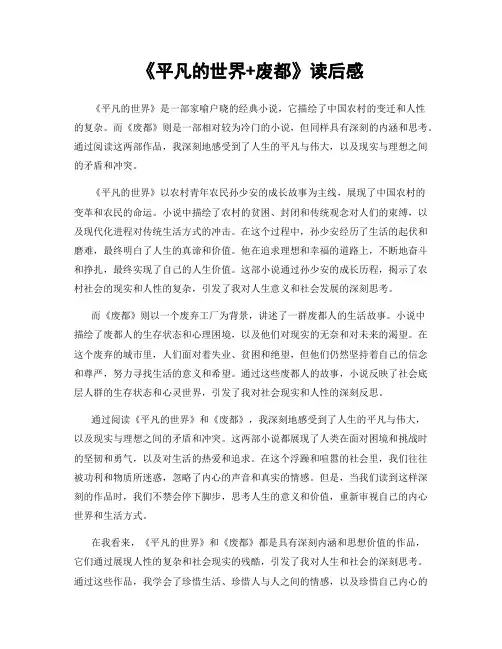 《平凡的世界+废都》读后感

《平凡的世界》是一部家喻户晓的经典小说，它描绘了中国农村的变迁和人性的复杂。而《废都》则是一部相对较为冷门的小说，但同样具有深刻的内涵和思考。通过阅读这两部作品，我深刻地感受到了人生的平凡与伟大，以及现实与理想之间的矛盾和冲突。

《平凡的世界》以农村青年农民孙少安的成长故事为主线，展现了中国农村的变革和农民的命运。小说中描绘了农村的贫困、封闭和传统观念对人们的束缚，以及现代化进程对传统生活方式的冲击。在这个过程中，孙少安经历了生活的起伏和磨难，最终明白了人生的真谛和价值。他在追求理想和幸福的道路上，不断地奋斗和挣扎，最终实现了自己的人生价值。这部小说通过孙少安的成长历程，揭示了农村社会的现实和人性的复杂，引发了我对人生意义和社会发展的深刻思考。

而《废都》则以一个废弃工厂为背景，讲述了一群废都人的生活故事。小说中描绘了废都人的生存状态和心理困境，以及他们对现实的无奈和对未来的渴望。在这个废弃的城市里，人们面对着失业、贫困和绝望，但他们仍然坚持着自己的信念和尊严，努力寻找生活的意义和希望。通过这些废都人的故事，小说反映了社会底层人群的生存状态和心灵世界，引发了我对社会现实和人性的深刻反思。

通过阅读《平凡的世界》和《废都》，我深刻地感受到了人生的平凡与伟大，以及现实与理想之间的矛盾和冲突。这两部小说都展现了人类在面对困境和挑战时的坚韧和勇气，以及对生活的热爱和追求。在这个浮躁和喧嚣的社会里，我们往往被功利和物质所迷惑，忽略了内心的声音和真实的情感。但是，当我们读到这样深刻的作品时，我们不禁会停下脚步，思考人生的意义和价值，重新审视自己的内心世界和生活方式。

在我看来，《平凡的世界》和《废都》都是具有深刻内涵和思想价值的作品，它们通过展现人性的复杂和社会现实的残酷，引发了我对人生和社会的深刻思考。通过这些作品，我学会了珍惜生活、珍惜人与人之间的情感，以及珍惜自己内心的